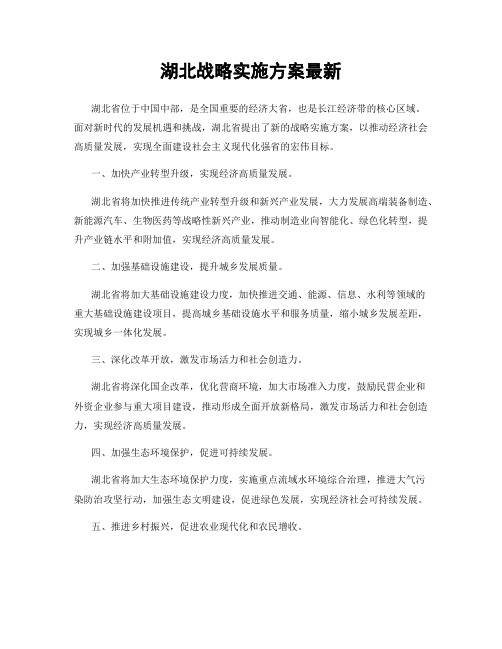 湖北战略实施方案最新

湖北省位于中国中部，是全国重要的经济大省，也是长江经济带的核心区域。面对新时代的发展机遇和挑战，湖北省提出了新的战略实施方案，以推动经济社会高质量发展，实现全面建设社会主义现代化强省的宏伟目标。

一、加快产业转型升级，实现经济高质量发展。

湖北省将加快推进传统产业转型升级和新兴产业发展，大力发展高端装备制造、新能源汽车、生物医药等战略性新兴产业，推动制造业向智能化、绿色化转型，提升产业链水平和附加值，实现经济高质量发展。

二、加强基础设施建设，提升城乡发展质量。

湖北省将加大基础设施建设力度，加快推进交通、能源、信息、水利等领域的重大基础设施建设项目，提高城乡基础设施水平和服务质量，缩小城乡发展差距，实现城乡一体化发展。

三、深化改革开放，激发市场活力和社会创造力。

湖北省将深化国企改革，优化营商环境，加大市场准入力度，鼓励民营企业和外资企业参与重大项目建设，推动形成全面开放新格局，激发市场活力和社会创造力，实现经济高质量发展。

四、加强生态环境保护，促进可持续发展。

湖北省将加大生态环境保护力度，实施重点流域水环境综合治理，推进大气污染防治攻坚行动，加强生态文明建设，促进绿色发展，实现经济社会可持续发展。

五、推进乡村振兴，促进农业现代化和农民增收。